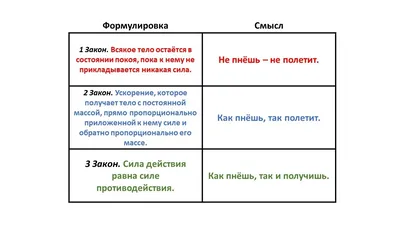 | Формулировка | Смысл |
|---|---|
| 1 Закон. Всякое тело остаётся в состоянии покоя, пока к нему не прикладывается никакая сила. | Не пнёшь – не полетит. |
| 2 Закон. Ускорение, которое получает тело с постоянной массой, прямо пропорционально приложенной к нему силе и обратно пропорционально его массе. | Как пнёшь, так полетит. |
| 3 Закон. Сила действия равна силе противодействия. | Как пнёшь, так и получишь. |